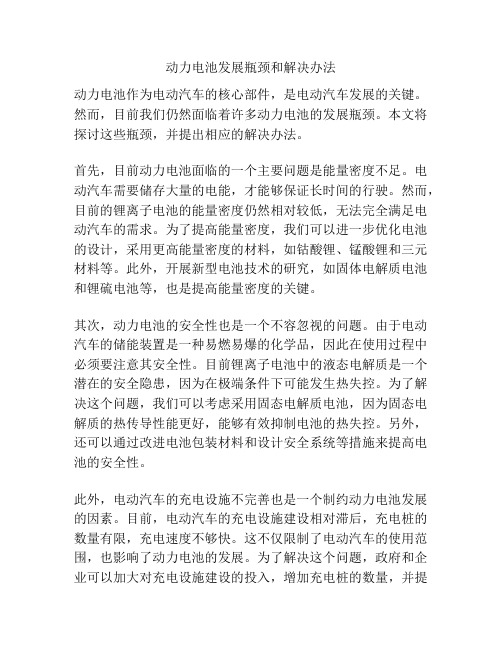 动力电池发展瓶颈和解决办法

动力电池作为电动汽车的核心部件，是电动汽车发展的关键。然而，目前我们仍然面临着许多动力电池的发展瓶颈。本文将探讨这些瓶颈，并提出相应的解决办法。

首先，目前动力电池面临的一个主要问题是能量密度不足。电动汽车需要储存大量的电能，才能够保证长时间的行驶。然而，目前的锂离子电池的能量密度仍然相对较低，无法完全满足电动汽车的需求。为了提高能量密度，我们可以进一步优化电池的设计，采用更高能量密度的材料，如钴酸锂、锰酸锂和三元材料等。此外，开展新型电池技术的研究，如固体电解质电池和锂硫电池等，也是提高能量密度的关键。

其次，动力电池的安全性也是一个不容忽视的问题。由于电动汽车的储能装置是一种易燃易爆的化学品，因此在使用过程中必须要注意其安全性。目前锂离子电池中的液态电解质是一个潜在的安全隐患，因为在极端条件下可能发生热失控。为了解决这个问题，我们可以考虑采用固态电解质电池，因为固态电解质的热传导性能更好，能够有效抑制电池的热失控。另外，还可以通过改进电池包装材料和设计安全系统等措施来提高电池的安全性。

此外，电动汽车的充电设施不完善也是一个制约动力电池发展的因素。目前，电动汽车的充电设施建设相对滞后，充电桩的数量有限，充电速度不够快。这不仅限制了电动汽车的使用范围，也影响了动力电池的发展。为了解决这个问题，政府和企业可以加大对充电设施建设的投入，增加充电桩的数量，并提